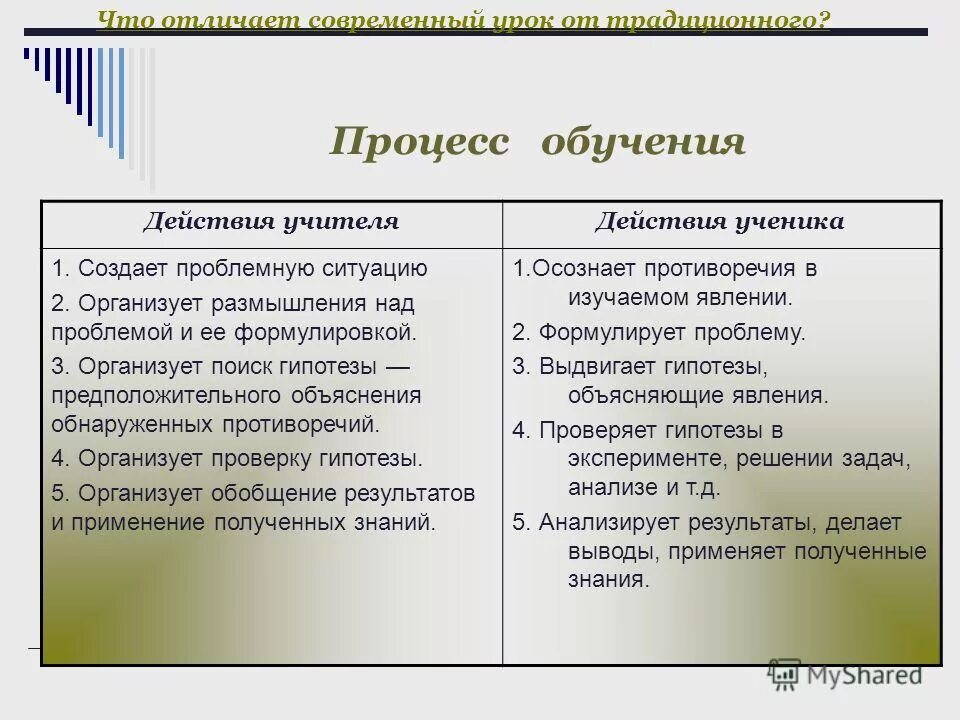 Что отличает современный урок от традиционного?

Процесс обучения

| Действия учителя | Действия ученика |
|---|---|
| 1. Создает проблемную ситуацию 2. Организует размышления над проблемой и ее формулировкой. 3. Организует поиск гипотезы — предположительного объяснения обнаруженных противоречий. 4. Организует проверку гипотезы. 5. Организует обобщение результатов и применение полученных знаний. | 1.Осознает противоречия в изучаемом явлении. 2. Формулирует проблему. 3. Выдвигает гипотезы, объясняющие явления. 4. Проверяет гипотезы в эксперименте, решении задач, анализе и т.д. 5. Анализирует результаты, делает выводы, применяет полученные знания. |

MyShared